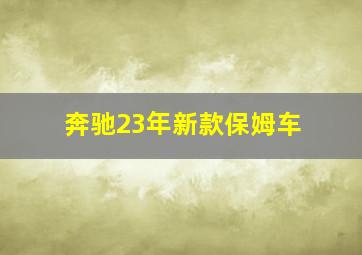 奔驰23年新款保姆车